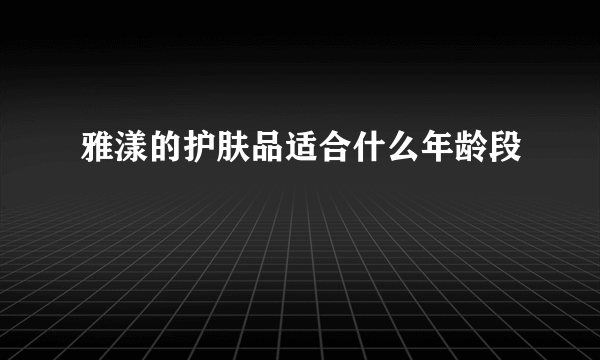 雅漾的护肤品适合什么年龄段